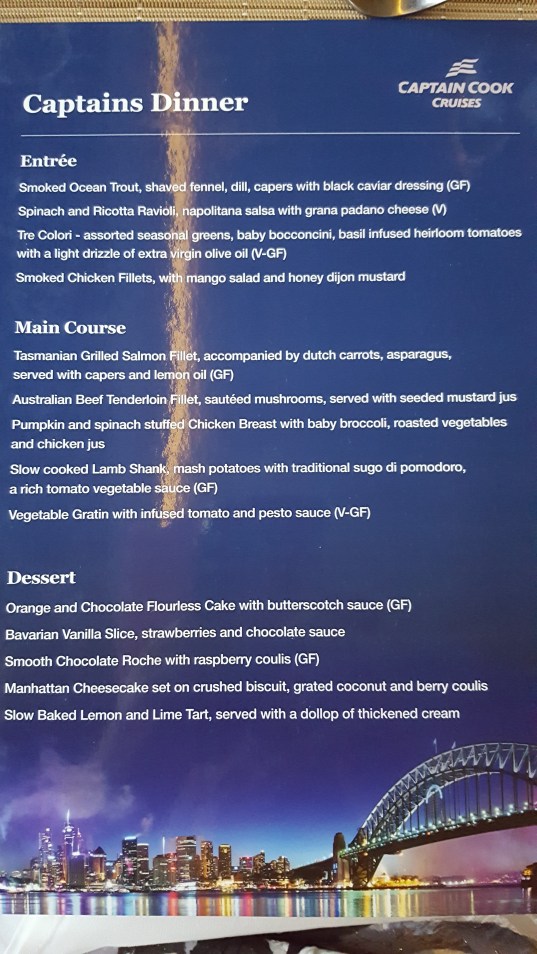 Captains Dinner

CAPTAIN COOK
CRUISES

Entrée

Smoked Ocean Trout, shaved fennel, dill, capers with black caviar dressing (GF)

Spinach and Ricotta Ravioli, napolitana salsa with grana padano cheese (V)

Tre Colori - assorted seasonal greens, baby bocconcini, basil infused heirloom tomatoes with a light drizzle of extra virgin olive oil (V-GF)

Smoked Chicken Fillets, with mango salad and honey dijon mustard

Main Course

Tasmanian Grilled Salmon Fillet, accompanied by dutch carrots, asparagus, served with capers and lemon oil (GF)

Australian Beef Tenderloin Fillet, sautéed mushrooms, served with seeded mustard jus

Pumpkin and spinach stuffed Chicken Breast with baby broccoli, roasted vegetables and chicken jus

Slow cooked Lamb Shank, mash potatoes with traditional sugo di pomodoro, a rich tomato vegetable sauce (GF)

Vegetable Gratin with infused tomato and pesto sauce (V-GF)

Dessert

Orange and Chocolate Flourless Cake with butterscotch sauce (GF)

Bavarian Vanilla Slice, strawberries and chocolate sauce

Smooth Chocolate Roche with raspberry coulis (GF)

Manhattan Cheesecake set on crushed biscuit, grated coconut and berry coulis

Slow Baked Lemon and Lime Tart, served with a dollop of thickened cream